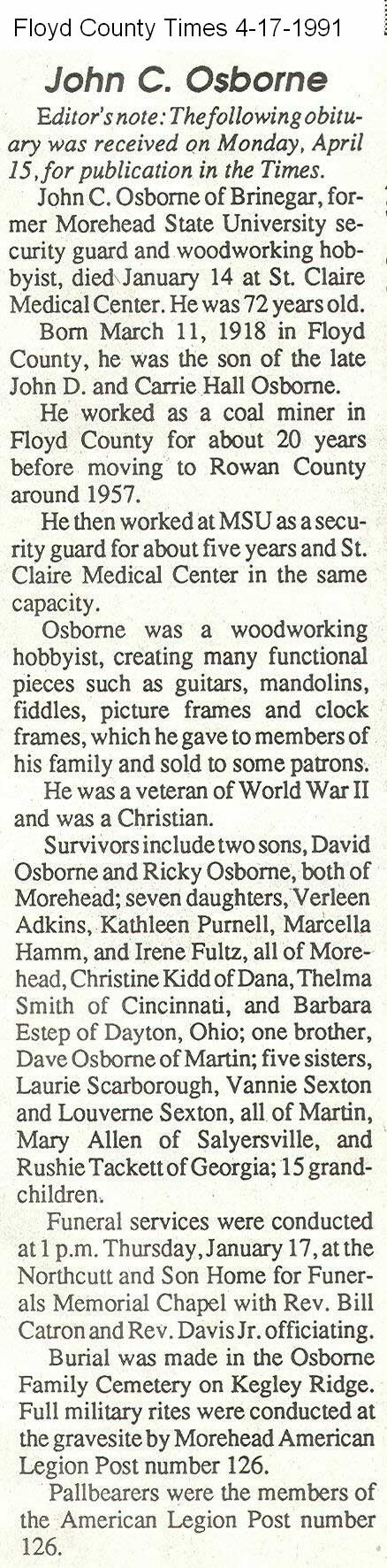 Floyd County Times 4-17-1991

John C. Osborne

Editor's note: The following obituary was received on Monday, April 15, for publication in the Times.

John C. Osborne of Brinegar, former Morehead State University security guard and woodworking hobbyist, died January 14 at St. Claire Medical Center. He was 72 years old.

Born March 11, 1918 in Floyd County, he was the son of the late John D. and Carrie Hall Osborne.

He worked as a coal miner in Floyd County for about 20 years before moving to Rowan County around 1957.

He then worked at MSU as a security guard for about five years and St. Claire Medical Center in the same capacity.

Osborne was a woodworking hobbyist, creating many functional pieces such as guitars, mandolins, fiddles, picture frames and clock frames, which he gave to members of his family and sold to some patrons.

He was a veteran of World War II and was a Christian.

Survivors include two sons, David Osborne and Ricky Osborne, both of Morehead; seven daughters, Verleen Adkins, Kathleen Purnell, Marcella Hamm, and Irene Fultz, all of Morehead, Christine Kidd of Dana, Thelma Smith of Cincinnati, and Barbara Estep of Dayton, Ohio; one brother, Dave Osborne of Martin; five sisters, Laurie Scarborough, Vannie Sexton and Louverne Sexton, all of Martin, Mary Allen of Salyersville, and Rushie Tackett of Georgia; 15 grandchildren.

Funeral services were conducted at 1 p.m. Thursday, January 17, at the Northcutt and Son Home for Funerals Memorial Chapel with Rev. Bill Catron and Rev. Davis Jr. officiating.

Burial was made in the Osborne Family Cemetery on Kegley Ridge. Full military rites were conducted at the gravesite by Morehead American Legion Post number 126.

Pallbearers were the members of the American Legion Post number 126.